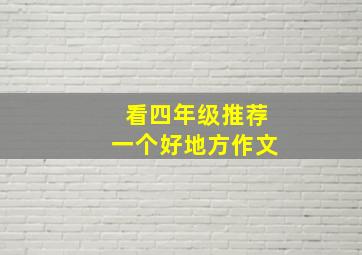 看四年级推荐
一个好地方作文